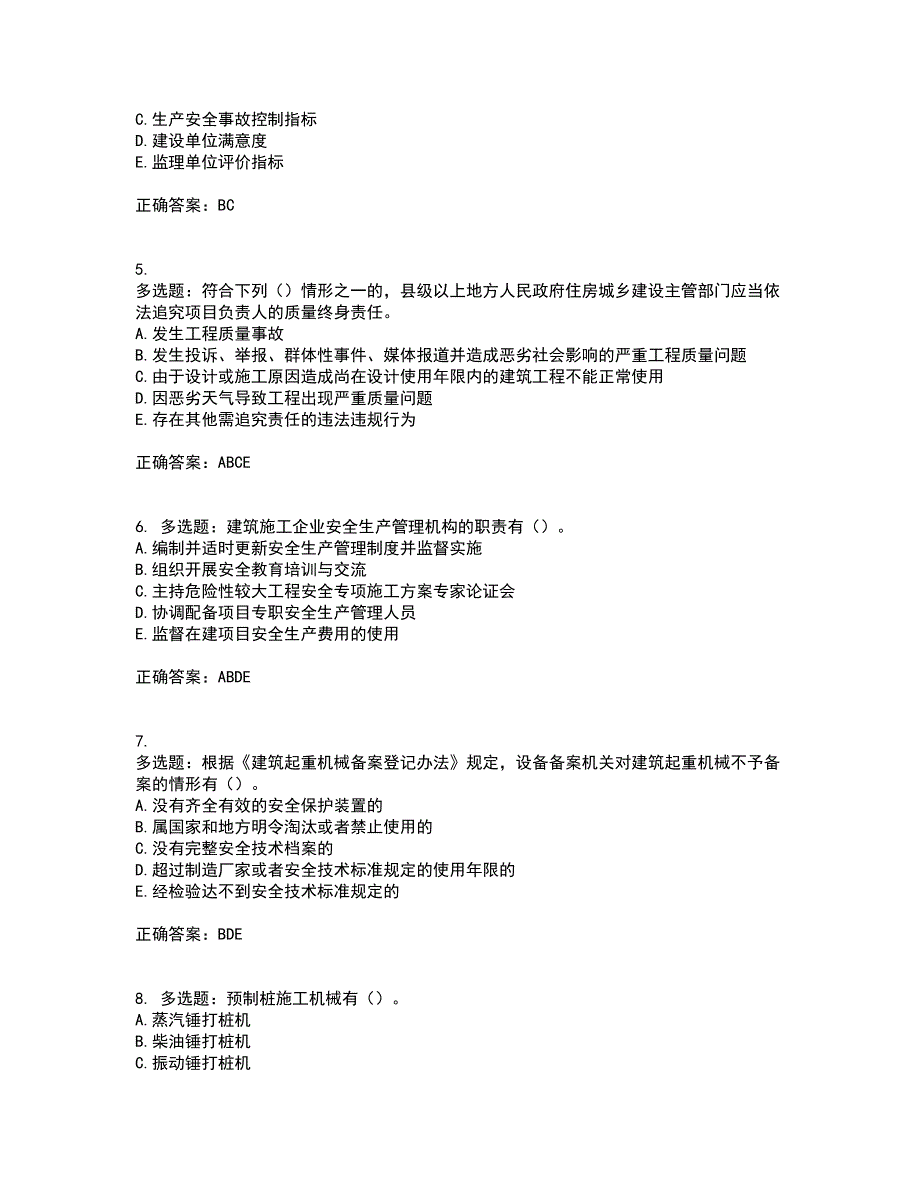 C. 生产安全事故控制指标
D. 建设单位满意度
E. 监理单位评价指标

正确答案：BC

5.
多选题：符合下列（）情形之一的，县级以上地方人民政府住房城乡建设主管部门应当依法追究项目负责人的质量终身责任。
A. 发生工程质量事故
B. 发生投诉、举报、群体性事件、媒体报道并造成恶劣社会影响的严重工程质量问题
C. 由于设计或施工原因造成尚在设计使用年限内的建筑工程不能正常使用
D. 因恶劣天气导致工程出现严重质量问题
E. 存在其他需追究责任的违法违规行为

正确答案：ABCE

6. 多选题：建筑施工企业安全生产管理机构的职责有（）。
A. 编制并适时更新安全生产管理制度并监督实施
B. 组织开展安全教育培训与交流
C. 主持危险性较大工程安全专项施工方案专家论证会
D. 协调配备项目专职安全生产管理人员
E. 监督在建项目安全生产费用的使用

正确答案：ABDE

7.
多选题：根据《建筑起重机械备案登记办法》规定，设备备案机关对建筑起重机械不予备案的情形有（）。
A. 没有齐全有效的安全保护装置的
B. 属国家和地方明令淘汰或者禁止使用的
C. 没有完整安全技术档案的
D. 超过制造厂家或者安全技术标准规定的使用年限的
E. 经检验达不到安全技术标准规定的

正确答案：BDE

8. 多选题：预制桩施工机械有（）。
A. 蒸汽锤打桩机
B. 柴油锤打桩机
C. 振动锤打桩机